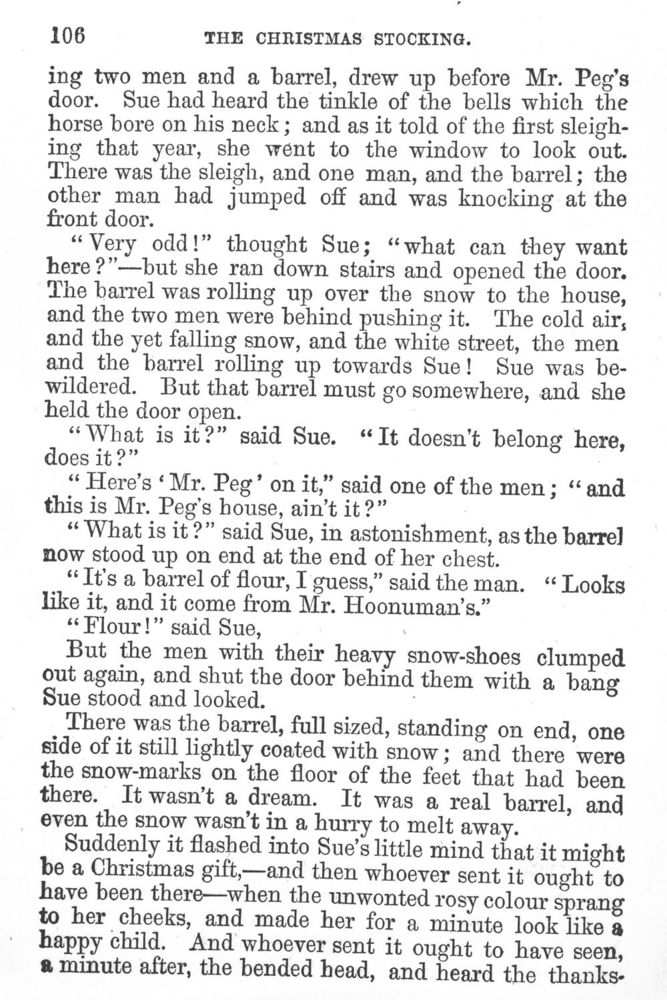 106 THE CHRISTMAS STOCKING.

ing two men and a barrel, drew up before Mr. Peg's door. Sue had heard the tinkle of the bells which the horse bore on his neck; and as it told of the first sleighing that year, she went to the window to look out. There was the sleigh, and one man, and the barrel; the other man had jumped off and was knocking at the front door.

"Very odd!" thought Sue; "what can they want here?"—but she ran down stairs and opened the door. The barrel was rolling up over the snow to the house, and the two men were behind pushing it. The cold air, and the yet falling snow, and the white street, the men and the barrel rolling up towards Sue! Sue was bewildered. But that barrel must go somewhere, and she held the door open.

"What is it?" said Sue. "It doesn't belong here, does it?"

"Here's 'Mr. Peg' on it," said one of the men; "and this is Mr. Peg's house, ain't it?"

"What is it?" said Sue, in astonishment, as the barrel now stood up on end at the end of her chest.

"It's a barrel of flour, I guess," said the man. "Looks like it, and it come from Mr. Hoonuman's."

"Flour!" said Sue,

But the men with their heavy snow-shoes clumped out again, and shut the door behind them with a bang Sue stood and looked.

There was the barrel, full sized, standing on end, one side of it still lightly coated with snow; and there were the snow-marks on the floor of the feet that had been there. It wasn't a dream. It was a real barrel, and even the snow wasn't in a hurry to melt away.

Suddenly it flashed into Sue's little mind that it might be a Christmas gift,—and then whoever sent it ought to have been there—when the unwonted rosy colour sprang to her cheeks, and made her for a minute look like a happy child. And whoever sent it ought to have seen, a minute after, the bended head, and heard the thanks-